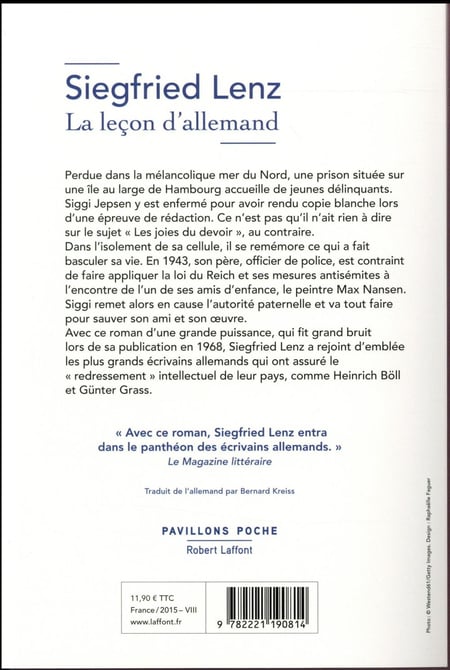 Siegfried Lenz
La leçon d'allemand

Perdue dans la mélancolique mer du Nord, une prison située sur une île au large de Hambourg accueille de jeunes délinquants. Siggi Jepsen y est enfermé pour avoir rendu copie blanche lors d'une épreuve de rédaction. Ce n'est pas qu'il n'ait rien à dire sur le sujet « Les joies du devoir », au contraire.

Dans l'isolement de sa cellule, il se remémore ce qui a fait basculer sa vie. En 1943, son père, officier de police, est contraint de faire appliquer la loi du Reich et ses mesures antisémites à l'encontre de l'un de ses amis d'enfance, le peintre Max Nansen. Siggi remet alors en cause l'autorité paternelle et va tout faire pour sauver son ami et son œuvre.

Avec ce roman d'une grande puissance, qui fit grand bruit lors de sa publication en 1968, Siegfried Lenz a rejoint d'emblée les plus grands écrivains allemands qui ont assuré le « redressement » intellectuel de leur pays, comme Heinrich Böll et Günter Grass.

« Avec ce roman, Siegfried Lenz entra dans le panthéon des écrivains allemands. »
Le Magazine littéraire

Traduit de l'allemand par Bernard Kreiss

PAVILLONS POCHE
Robert Laffont

11,90 € TTC
France / 2015 – VIII
www.laffont.fr

9 782221 190814

Photo : © Westend61/Getty Images. Design : Raphaëlle Faguer